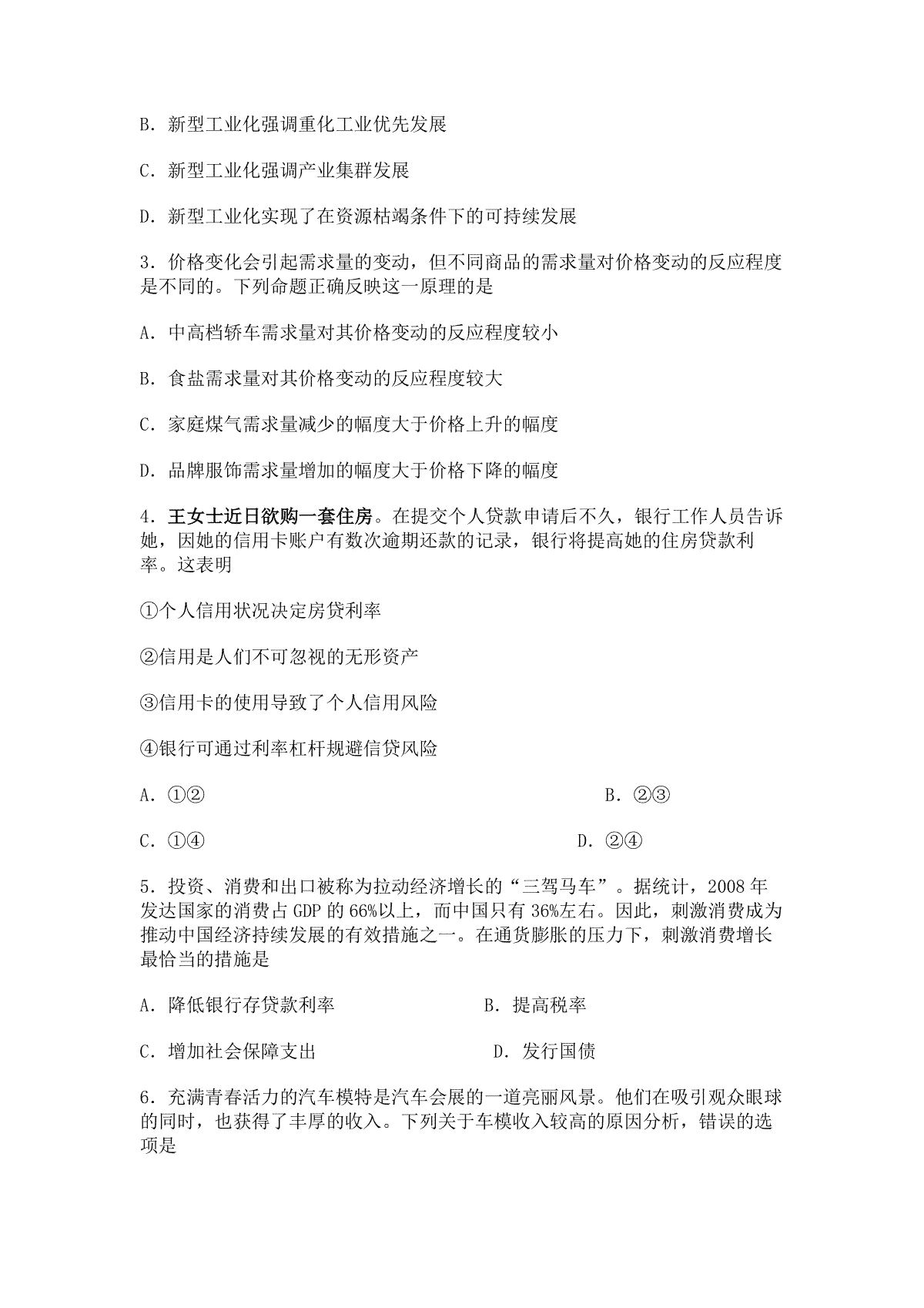 B．新型工业化强调重化工业优先发展

C．新型工业化强调产业集群发展

D．新型工业化实现了在资源枯竭条件下的可持续发展

3．价格变化会引起需求量的变动，但不同商品的需求量对价格变动的反应程度是不同的。下列命题正确反映这一原理的是

A．中高档轿车需求量对其价格变动的反应程度较小

B．食盐需求量对其价格变动的反应程度较大

C．家庭煤气需求量减少的幅度大于价格上升的幅度

D．品牌服饰需求量增加的幅度大于价格下降的幅度

4．王女士近日欲购一套住房。在提交个人贷款申请后不久，银行工作人员告诉她，因她的信用卡账户有数次逾期还款的记录，银行将提高她的住房贷款利率。这表明

①个人信用状况决定房贷利率

②信用是人们不可忽视的无形资产

③信用卡的使用导致了个人信用风险

④银行可通过利率杠杆规避信贷风险

A．①②　　　B．②③

C．①④　　　D．②④

5．投资、消费和出口被称为拉动经济增长的“三驾马车”。据统计，2008 年发达国家的消费占 GDP 的 66%以上，而中国只有 36%左右。因此，刺激消费成为推动中国经济持续发展的有效措施之一。在通货膨胀的压力下，刺激消费增长最恰当的措施是

A．降低银行存贷款利率　　　B．提高税率

C．增加社会保障支出　　　D．发行国债

6．充满青春活力的汽车模特是汽车会展的一道亮丽风景。他们在吸引观众眼球的同时，也获得了丰厚的收入。下列关于车模收入较高的原因分析，错误的选项是